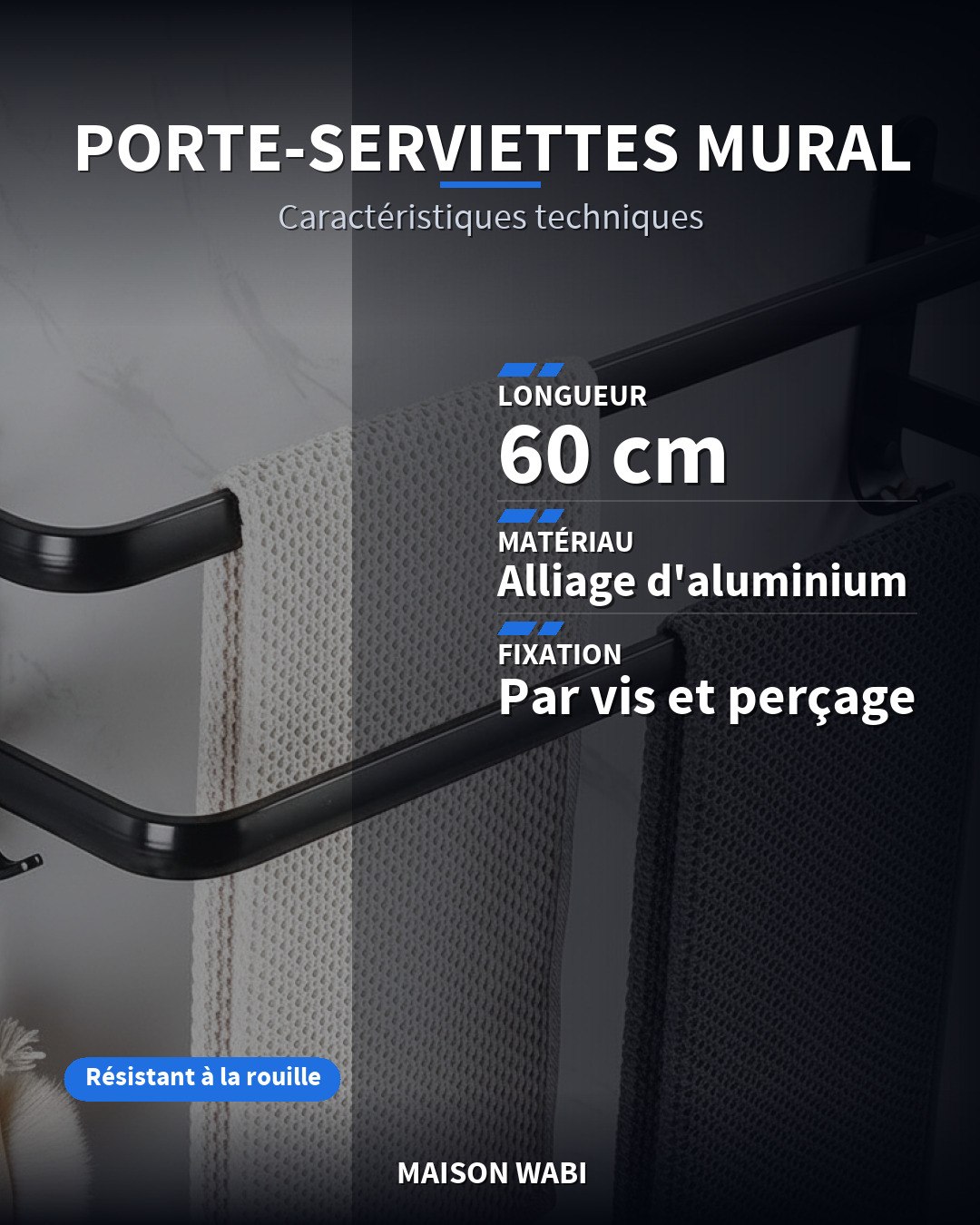 PORTE-SERVIETTES MURAL

Caractéristiques techniques

LONGUEUR

60 cm

MATÉRIAU

Alliage d'aluminium

FIXATION

Par vis et perçage

Résistant à la rouille

MAISON WABI